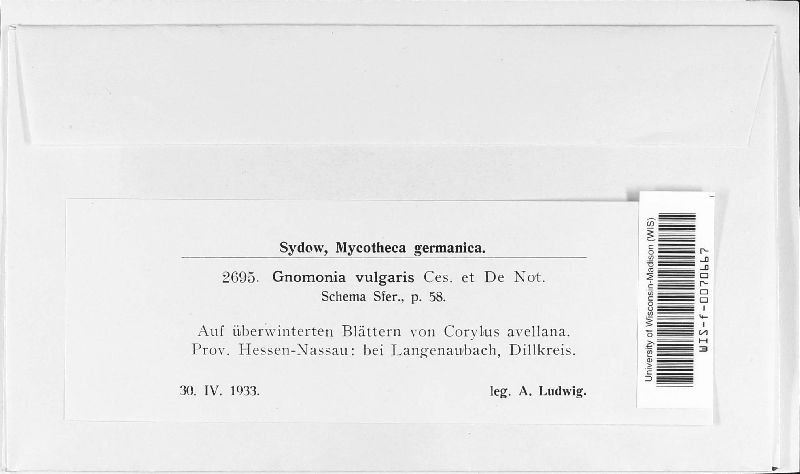 Sydow, Mycotheca germanica.

2695. Gnomonia vulgaris Ces. et De Not.
Schema Sfer., p. 58.

Auf überwinterten Blättern von Corylus avellana.
Prov. Hessen-Nassau: bei Langenaubach, Dillkreis.

30. IV. 1933. leg. A. Ludwig.

University of Wisconsin-Madison (WIS)
WIS-f-0070667